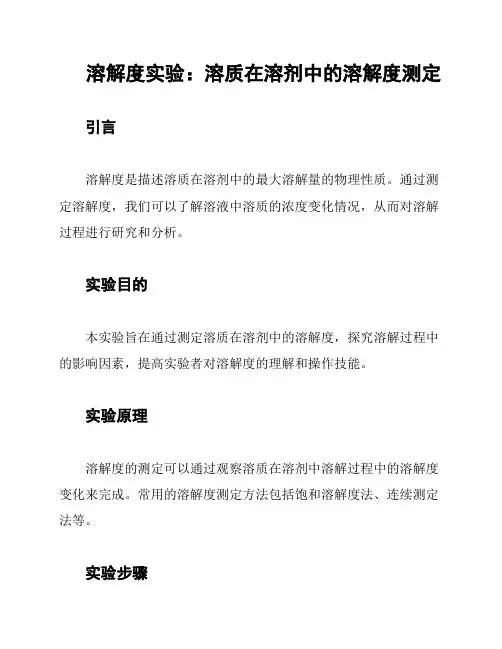 溶解度实验：溶质在溶剂中的溶解度测定

引言

溶解度是描述溶质在溶剂中的最大溶解量的物理性质。通过测定溶解度，我们可以了解溶液中溶质的浓度变化情况，从而对溶解过程进行研究和分析。

实验目的

本实验旨在通过测定溶质在溶剂中的溶解度，探究溶解过程中的影响因素，提高实验者对溶解度的理解和操作技能。

实验原理

溶解度的测定可以通过观察溶质在溶剂中溶解过程中的溶解度变化来完成。常用的溶解度测定方法包括饱和溶解度法、连续测定法等。

实验步骤